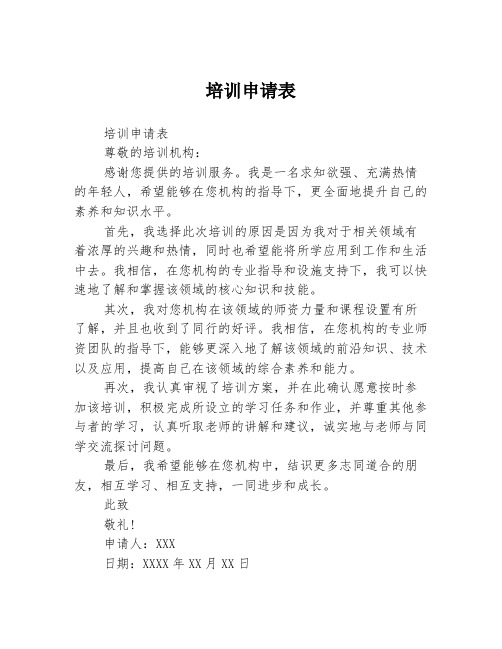 培训申请表

培训申请表

尊敬的培训机构：

感谢您提供的培训服务。我是一名求知欲强、充满热情的年轻人，希望能够在您机构的指导下，更全面地提升自己的素养和知识水平。

首先，我选择此次培训的原因是因为我对于相关领域有着浓厚的兴趣和热情，同时也希望能将所学应用到工作和生活中去。我相信，在您机构的专业指导和设施支持下，我可以快速地了解和掌握该领域的核心知识和技能。

其次，我对您机构在该领域的师资力量和课程设置有所了解，并且也收到了同行的好评。我相信，在您机构的专业师资团队的指导下，能够更深入地了解该领域的前沿知识、技术以及应用，提高自己在该领域的综合素养和能力。

再次，我认真审视了培训方案，并在此确认愿意按时参加该培训，积极完成所设立的学习任务和作业，并尊重其他参与者的学习，认真听取老师的讲解和建议，诚实地与老师与同学交流探讨问题。

最后，我希望能够在您机构中，结识更多志同道合的朋友，相互学习、相互支持，一同进步和成长。

此致

敬礼！

申请人：XXX

日期：XXXX 年 XX 月 XX 日